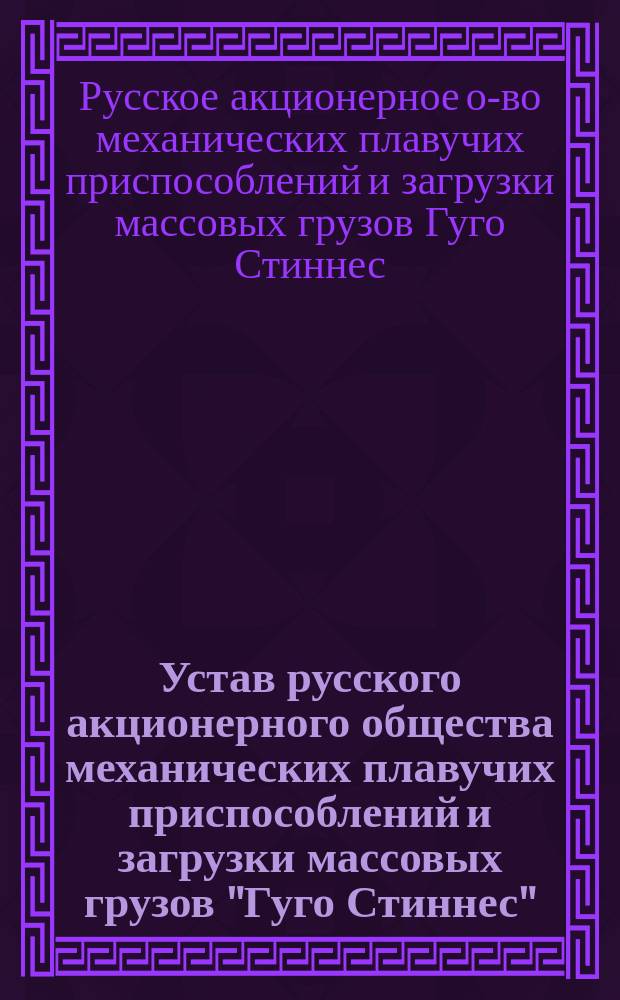 Русское акционерное о-во механических плавучих приспособлений и загрузки массовых грузов Гуго Стиннес

Устав русского акционерного общества механических плавучих приспособлений и загрузки массовых грузов "Гуго Стиннес"